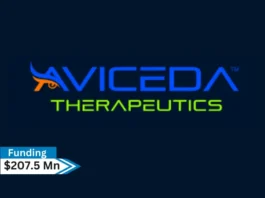 AVICEDA™
THERAPEUTICS

Funding
$207.5 Mn